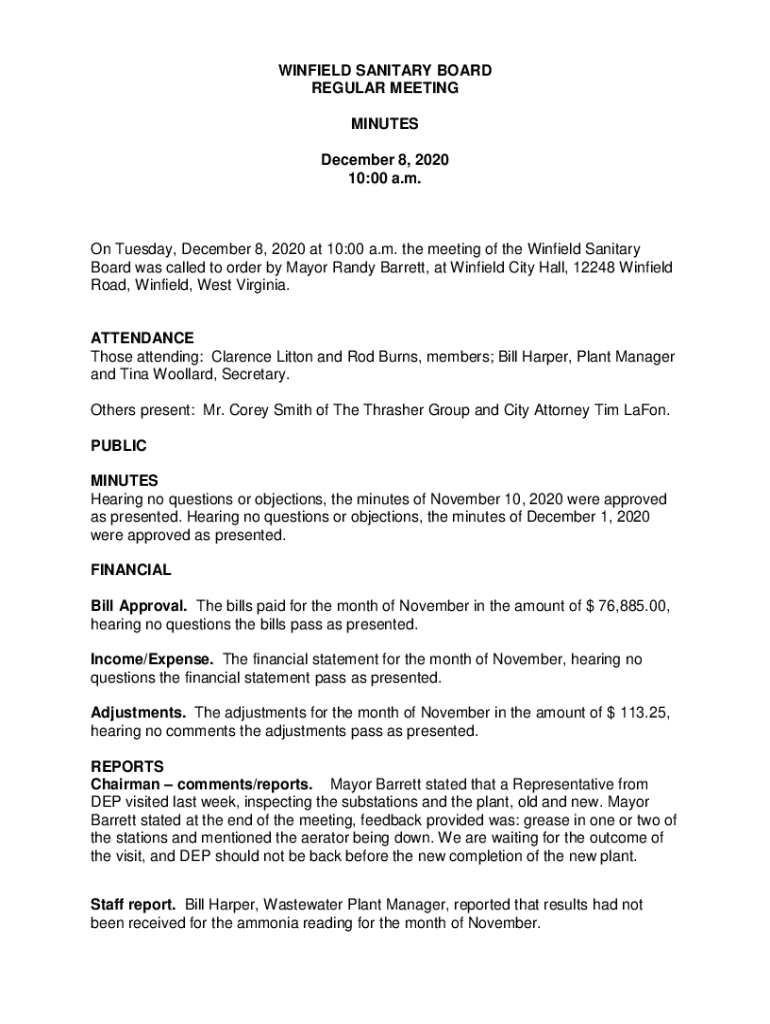 WINFIELD SANITARY BOARD
REGULAR MEETING

MINUTES

December 8, 2020
10:00 a.m.

On Tuesday, December 8, 2020 at 10:00 a.m. the meeting of the Winfield Sanitary Board was called to order by Mayor Randy Barrett, at Winfield City Hall, 12248 Winfield Road, Winfield, West Virginia.

ATTENDANCE
Those attending: Clarence Litton and Rod Burns, members; Bill Harper, Plant Manager and Tina Woollard, Secretary.

Others present: Mr. Corey Smith of The Thrasher Group and City Attorney Tim LaFon.

PUBLIC

MINUTES
Hearing no questions or objections, the minutes of November 10, 2020 were approved as presented. Hearing no questions or objections, the minutes of December 1, 2020 were approved as presented.

FINANCIAL

Bill Approval. The bills paid for the month of November in the amount of $ 76,885.00, hearing no questions the bills pass as presented.

Income/Expense. The financial statement for the month of November, hearing no questions the financial statement pass as presented.

Adjustments. The adjustments for the month of November in the amount of $ 113.25, hearing no comments the adjustments pass as presented.

REPORTS
Chairman – comments/reports. Mayor Barrett stated that a Representative from DEP visited last week, inspecting the substations and the plant, old and new. Mayor Barrett stated at the end of the meeting, feedback provided was: grease in one or two of the stations and mentioned the aerator being down. We are waiting for the outcome of the visit, and DEP should not be back before the new completion of the new plant.

Staff report. Bill Harper, Wastewater Plant Manager, reported that results had not been received for the ammonia reading for the month of November.